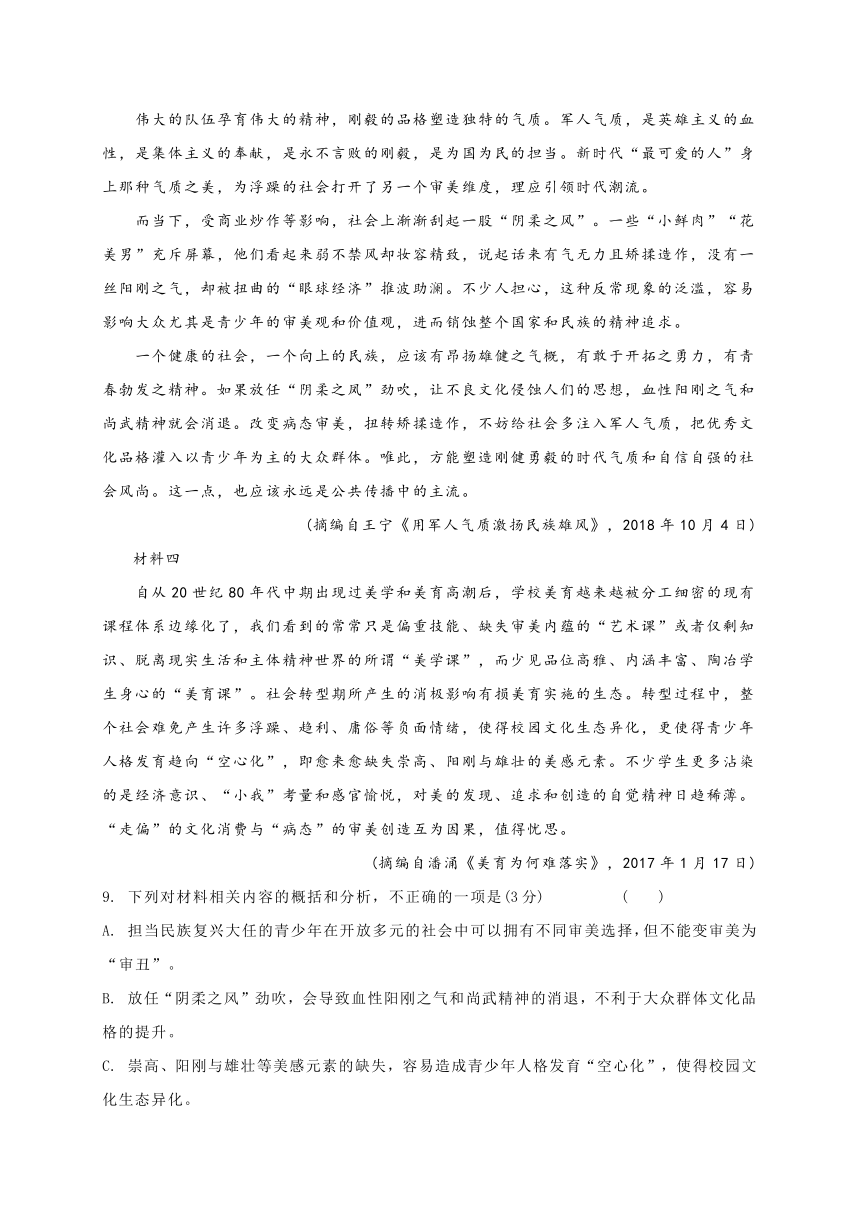 伟大的队伍孕育伟大的精神，刚毅的品格塑造独特的气质。军人气质，是英雄主义的血性，是集体主义的奉献，是永不言败的刚毅，是为国为民的担当。新时代“最可爱的人”身上那种气质之美，为浮躁的社会打开了另一个审美维度，理应引领时代潮流。

而当下，受商业炒作等影响，社会上渐渐刮起一股“阴柔之风”。一些“小鲜肉”“花美男”充斥屏幕，他们看起来弱不禁风却妆容精致，说起话来有气无力且矫揉造作，没有一丝阳刚之气，却被扭曲的“眼球经济”推波助澜。不少人担心，这种反常现象的泛滥，容易影响大众尤其是青少年的审美观和价值观，进而销蚀整个国家和民族的精神追求。

一个健康的社会，一个向上的民族，应该有昂扬雄健之气概，有敢于开拓之勇力，有青春勃发之精神。如果放任“阴柔之风”劲吹，让不良文化侵蚀人们的思想，血性阳刚之气和尚武精神就会消退。改变病态审美，扭转矫揉造作，不妨给社会多注入军人气质，把优秀文化品格灌入以青少年为主的大众群体。唯此，方能塑造刚健勇毅的时代气质和自信自强的社会风尚。这一点，也应该永远是公共传播中的主流。

（摘编自王宁《用军人气质激扬民族雄风》，2018 年 10 月 4 日）

材料四

自从 20 世纪 80 年代中期出现过美学和美育高潮后，学校美育越来越被分工细密的现有课程体系边缘化了，我们看到的常常只是偏重技能、缺失审美内蕴的“艺术课”或者仅剩知识、脱离现实生活和主体精神世界的所谓“美学课”，而少见品位高雅、内涵丰富、陶冶学生身心的“美育课”。社会转型期所产生的消极影响有损美育实施的生态。转型过程中，整个社会难免产生许多浮躁、趋利、庸俗等负面情绪，使得校园文化生态异化，更使得青少年人格发育趋向“空心化”，即愈来愈缺失崇高、阳刚与雄壮的美感元素。不少学生更多沾染的是经济意识、“小我”考量和感官愉悦，对美的发现、追求和创造的自觉精神日趋稀薄。“走偏”的文化消费与“病态”的审美创造互为因果，值得忧思。

（摘编自潘涌《美育为何难落实》，2017 年 1 月 17 日）

9. 下列对材料相关内容的概括和分析，不正确的一项是(3 分) （ ）

A. 担当民族复兴大任的青少年在开放多元的社会中可以拥有不同审美选择，但不能变审美为“审丑”。

B. 放任“阴柔之风”劲吹，会导致血性阳刚之气和尚武精神的消退，不利于大众群体文化品格的提升。

C. 崇高、阳刚与雄壮等美感元素的缺失，容易造成青少年人格发育“空心化”，使得校园文化生态异化。